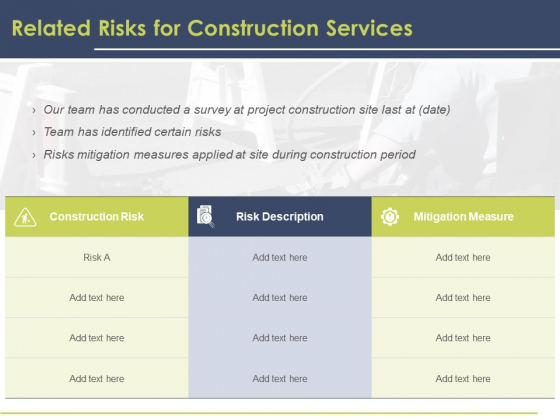 Related Risks for Construction Services

› Our team has conducted a survey at project construction site last at (date)
› Team has identified certain risks
› Risks mitigation measures applied at site during construction period

| Construction Risk | Risk Description | Mitigation Measure |
|---|---|---|
| Risk A | Add text here | Add text here |
| Add text here | Add text here | Add text here |
| Add text here | Add text here | Add text here |
| Add text here | Add text here | Add text here |